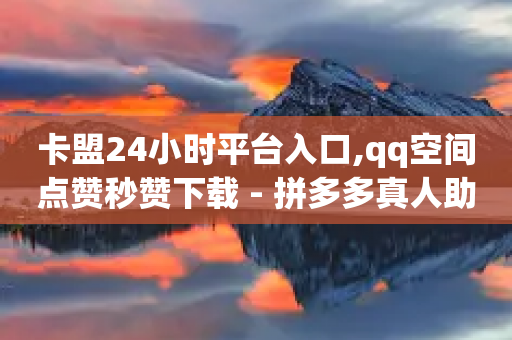 卡盟24小时平台入口,qq空间点赞秒赞下载 - 拼多多真人助